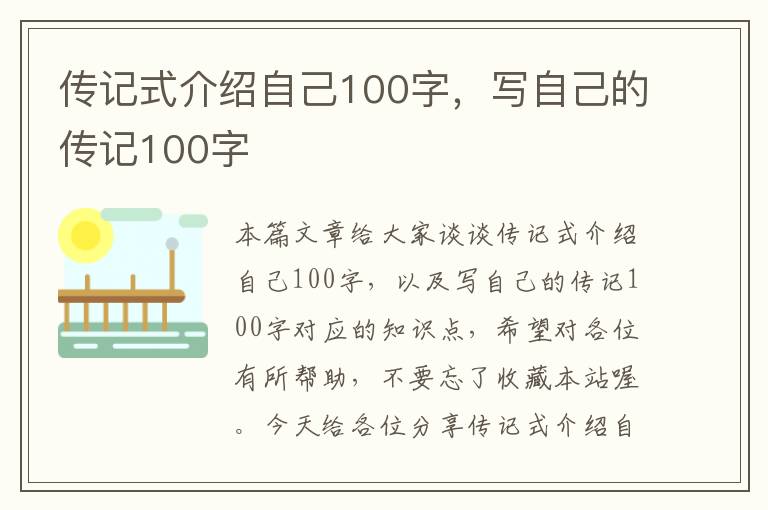 传记式介绍自己100字，写自己的传记100字

本篇文章给大家谈谈传记式介绍自己100字，以及写自己的传记100字对应的知识点，希望对各位有所帮助，不要忘了收藏本站喔。今天给各位分享传记式介绍自